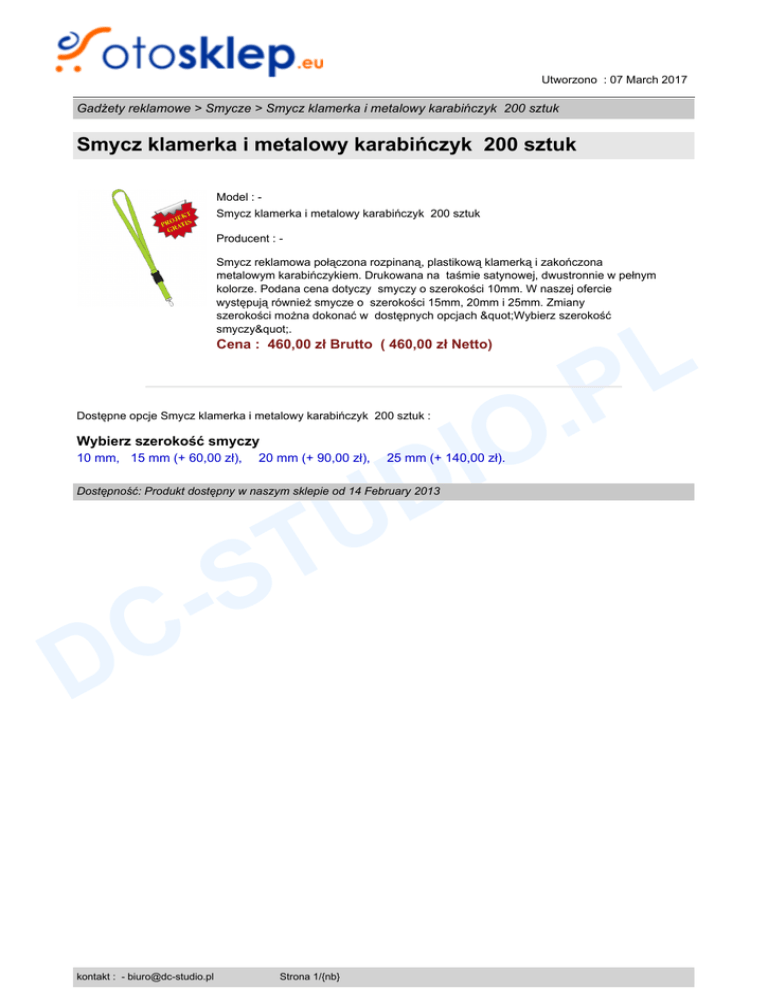 otosklep.eu

Utworzono : 07 March 2017

Gadżety reklamowe > Smycze > Smycz klamerka i metalowy karabińczyk 200 sztuk

Smycz klamerka i metalowy karabińczyk 200 sztuk

PROJEKT GRATIS

Model : -
Smycz klamerka i metalowy karabińczyk 200 sztuk

Producent : -

Smycz reklamowa połączona rozpinaną, plastikową klamerką i zakończona metalowym karabińczykiem. Drukowana na taśmie satynowej, dwustronnie w pełnym kolorze. Podana cena dotyczy smyczy o szerokości 10mm. W naszej ofercie występują również smycze o szerokości 15mm, 20mm i 25mm. Zmiany szerokości można dokonać w dostępnych opcjach &quot;Wybierz szerokość smyczy&quot;.

Cena : 460,00 zł Brutto ( 460,00 zł Netto)

Dostępne opcje Smycz klamerka i metalowy karabińczyk 200 sztuk :

Wybierz szerokość smyczy
10 mm, 15 mm (+ 60,00 zł), 20 mm (+ 90,00 zł), 25 mm (+ 140,00 zł).

Dostępność: Produkt dostępny w naszym sklepie od 14 February 2013

DC-STUDIO.PL

kontakt : - biuro@dc-studio.pl Strona 1/{nb}